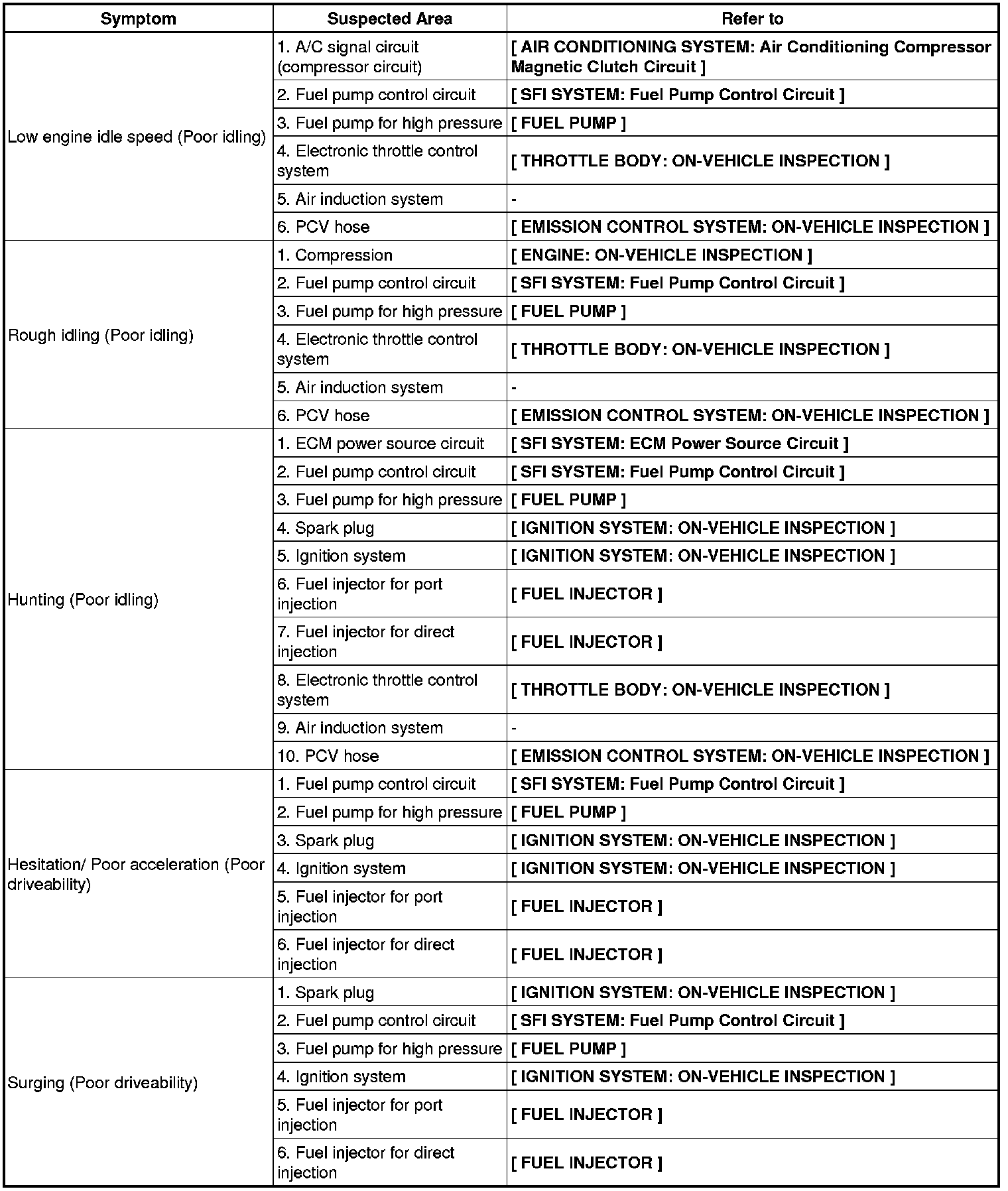 | Symptom | Suspected Area | Refer to |
|---|---|---|
| Low engine idle speed (Poor idling) | 1. A/C signal circuit (compressor circuit) | [ AIR CONDITIONING SYSTEM: Air Conditioning Compressor Magnetic Clutch Circuit ] |
| | 2. Fuel pump control circuit | [ SFI SYSTEM: Fuel Pump Control Circuit ] |
| | 3. Fuel pump for high pressure | [ FUEL PUMP ] |
| | 4. Electronic throttle control system | [ THROTTLE BODY: ON-VEHICLE INSPECTION ] |
| | 5. Air induction system | - |
| | 6. PCV hose | [ EMISSION CONTROL SYSTEM: ON-VEHICLE INSPECTION ] |
| Rough idling (Poor idling) | 1. Compression | [ ENGINE: ON-VEHICLE INSPECTION ] |
| | 2. Fuel pump control circuit | [ SFI SYSTEM: Fuel Pump Control Circuit ] |
| | 3. Fuel pump for high pressure | [ FUEL PUMP ] |
| | 4. Electronic throttle control system | [ THROTTLE BODY: ON-VEHICLE INSPECTION ] |
| | 5. Air induction system | - |
| | 6. PCV hose | [ EMISSION CONTROL SYSTEM: ON-VEHICLE INSPECTION ] |
| Hunting (Poor idling) | 1. ECM power source circuit | [ SFI SYSTEM: ECM Power Source Circuit ] |
| | 2. Fuel pump control circuit | [ SFI SYSTEM: Fuel Pump Control Circuit ] |
| | 3. Fuel pump for high pressure | [ FUEL PUMP ] |
| | 4. Spark plug | [ IGNITION SYSTEM: ON-VEHICLE INSPECTION ] |
| | 5. Ignition system | [ IGNITION SYSTEM: ON-VEHICLE INSPECTION ] |
| | 6. Fuel injector for port injection | [ FUEL INJECTOR ] |
| | 7. Fuel injector for direct injection | [ FUEL INJECTOR ] |
| | 8. Electronic throttle control system | [ THROTTLE BODY: ON-VEHICLE INSPECTION ] |
| | 9. Air induction system | - |
| | 10. PCV hose | [ EMISSION CONTROL SYSTEM: ON-VEHICLE INSPECTION ] |
| Hesitation/ Poor acceleration (Poor driveability) | 1. Fuel pump control circuit | [ SFI SYSTEM: Fuel Pump Control Circuit ] |
| | 2. Fuel pump for high pressure | [ FUEL PUMP ] |
| | 3. Spark plug | [ IGNITION SYSTEM: ON-VEHICLE INSPECTION ] |
| | 4. Ignition system | [ IGNITION SYSTEM: ON-VEHICLE INSPECTION ] |
| | 5. Fuel injector for port injection | [ FUEL INJECTOR ] |
| | 6. Fuel injector for direct injection | [ FUEL INJECTOR ] |
| Surging (Poor driveability) | 1. Spark plug | [ IGNITION SYSTEM: ON-VEHICLE INSPECTION ] |
| | 2. Fuel pump control circuit | [ SFI SYSTEM: Fuel Pump Control Circuit ] |
| | 3. Fuel pump for high pressure | [ FUEL PUMP ] |
| | 4. Ignition system | [ IGNITION SYSTEM: ON-VEHICLE INSPECTION ] |
| | 5. Fuel injector for port injection | [ FUEL INJECTOR ] |
| | 6. Fuel injector for direct injection | [ FUEL INJECTOR ] |